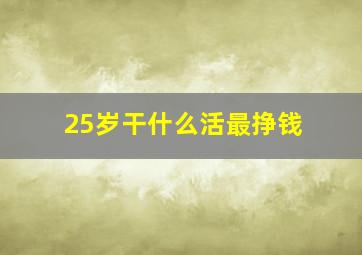 25岁干什么活最挣钱